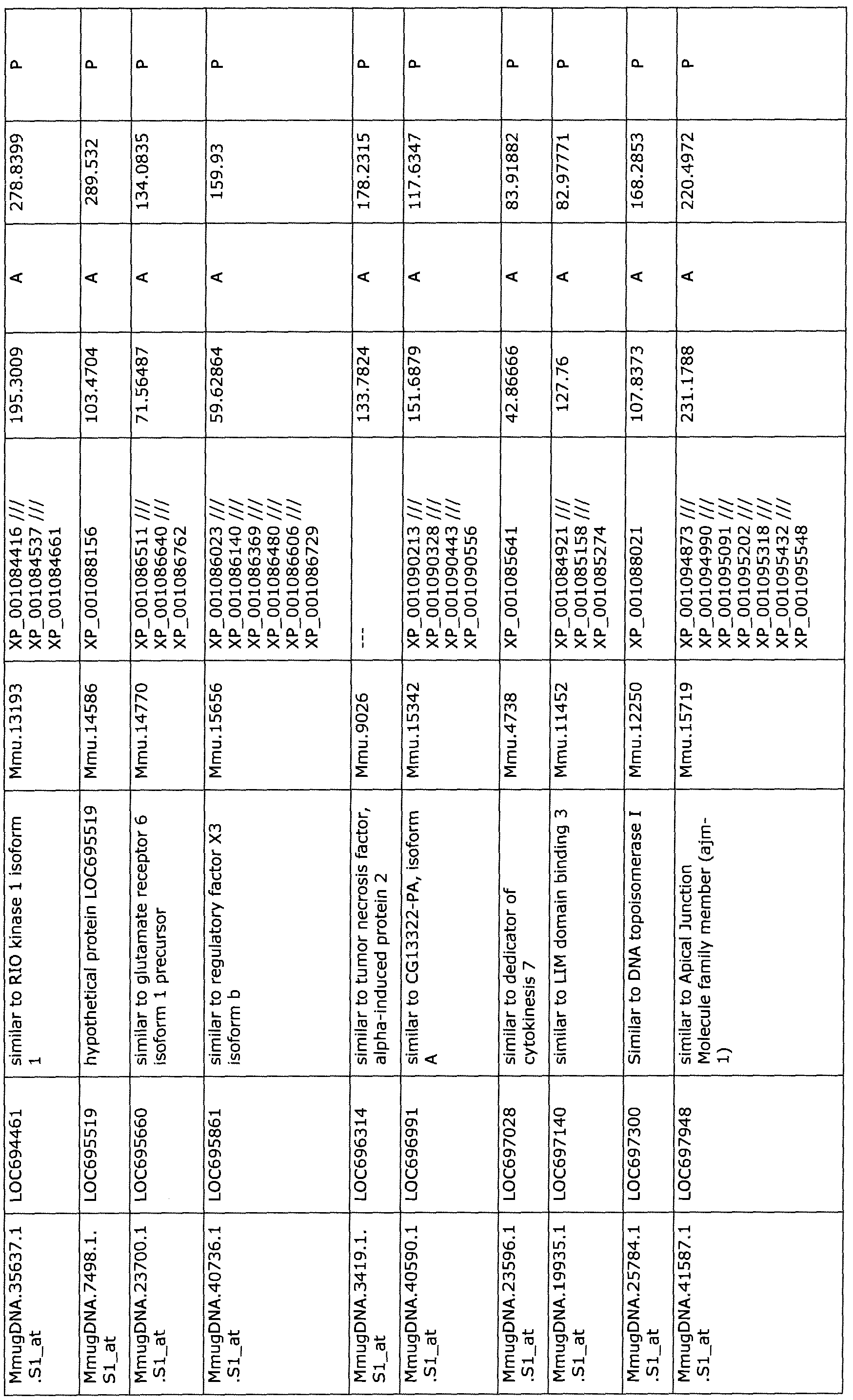 | MmugDNA.35637.1.S1_at | LOC694461 | similar to RIO kinase 1 isoform 1 | Mmu.13193 | XP_001084416 /// XP_001084537 /// XP_001084661 | 195.3009 | A | 278.8399 | P |
|---|---|---|---|---|---|---|---|---|
| MmugDNA.7498.1.S1_at | LOC695519 | hypothetical protein LOC695519 | Mmu.14586 | XP_001088156 | 103.4704 | A | 289.532 | P |
| MmugDNA.23700.1.S1_at | LOC695660 | similar to glutamate receptor 6 isoform 1 precursor | Mmu.14770 | XP_001086511 /// XP_001086640 /// XP_001086762 | 71.56487 | A | 134.0835 | P |
| MmugDNA.40736.1.S1_at | LOC695861 | similar to regulatory factor X3 isoform b | Mmu.15656 | XP_001086023 /// XP_001086140 /// XP_001086369 /// XP_001086480 /// XP_001086606 /// XP_001086729 | 59.62864 | A | 159.93 | P |
| MmugDNA.3419.1.S1_at | LOC696314 | similar to tumor necrosis factor, alpha-induced protein 2 | Mmu.9026 | --- | 133.7824 | A | 178.2315 | P |
| MmugDNA.40590.1.S1_at | LOC696991 | similar to CG13322-PA, isoform A | Mmu.15342 | XP_001090213 /// XP_001090328 /// XP_001090443 /// XP_001090556 | 151.6879 | A | 117.6347 | P |
| MmugDNA.23596.1.S1_at | LOC697028 | similar to dedicator of cytokinesis 7 | Mmu.4738 | XP_001085641 | 42.86666 | A | 83.91882 | P |
| MmugDNA.19935.1.S1_at | LOC697140 | similar to LIM domain binding 3 | Mmu.11452 | XP_001084921 /// XP_001085158 /// XP_001085274 | 127.76 | A | 82.97771 | P |
| MmugDNA.25784.1.S1_at | LOC697300 | Similar to DNA topoisomerase I | Mmu.12250 | XP_001088021 | 107.8373 | A | 168.2853 | P |
| MmugDNA.41587.1.S1_at | LOC697948 | similar to Apical Junction Molecule family member (ajm-1) | Mmu.15719 | XP_001094873 /// XP_001094990 /// XP_001095091 /// XP_001095202 /// XP_001095318 /// XP_001095432 /// XP_001095548 | 231.1788 | A | 220.4972 | P |